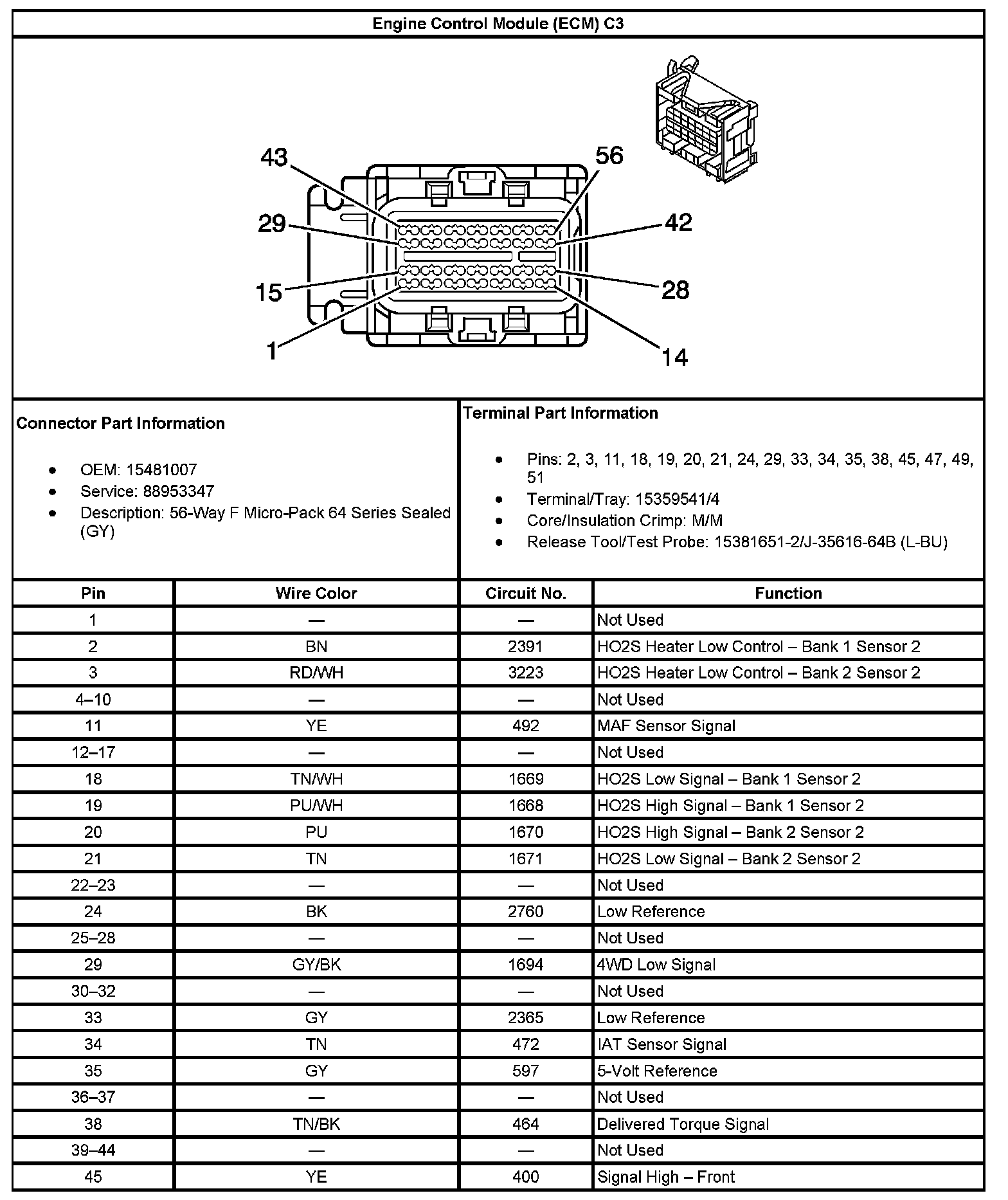 Engine Control Module (ECM) C3

43
56
29
42
15
28
1
14

Connector Part Information

- OEM: 15481007
- Service: 88953347
- Description: 56-Way F Micro-Pack 64 Series Sealed (GY)

Terminal Part Information

- Pins: 2, 3, 11, 18, 19, 20, 21, 24, 29, 33, 34, 35, 38, 45, 47, 49, 51
- Terminal/Tray: 15359541/4
- Core/Insulation Crimp: M/M
- Release Tool/Test Probe: 15381651-2/J-35616-64B (L-BU)

| Pin | Wire Color | Circuit No. | Function |
|---|---|---|---|
| 1 | — | — | Not Used |
| 2 | BN | 2391 | HO2S Heater Low Control – Bank 1 Sensor 2 |
| 3 | RD/WH | 3223 | HO2S Heater Low Control – Bank 2 Sensor 2 |
| 4–10 | — | — | Not Used |
| 11 | YE | 492 | MAF Sensor Signal |
| 12–17 | — | — | Not Used |
| 18 | TN/WH | 1669 | HO2S Low Signal – Bank 1 Sensor 2 |
| 19 | PU/WH | 1668 | HO2S High Signal – Bank 1 Sensor 2 |
| 20 | PU | 1670 | HO2S High Signal – Bank 2 Sensor 2 |
| 21 | TN | 1671 | HO2S Low Signal – Bank 2 Sensor 2 |
| 22–23 | — | — | Not Used |
| 24 | BK | 2760 | Low Reference |
| 25–28 | — | — | Not Used |
| 29 | GY/BK | 1694 | 4WD Low Signal |
| 30–32 | — | — | Not Used |
| 33 | GY | 2365 | Low Reference |
| 34 | TN | 472 | IAT Sensor Signal |
| 35 | GY | 597 | 5-Volt Reference |
| 36–37 | — | — | Not Used |
| 38 | TN/BK | 464 | Delivered Torque Signal |
| 39–44 | — | — | Not Used |
| 45 | YE | 400 | Signal High – Front |